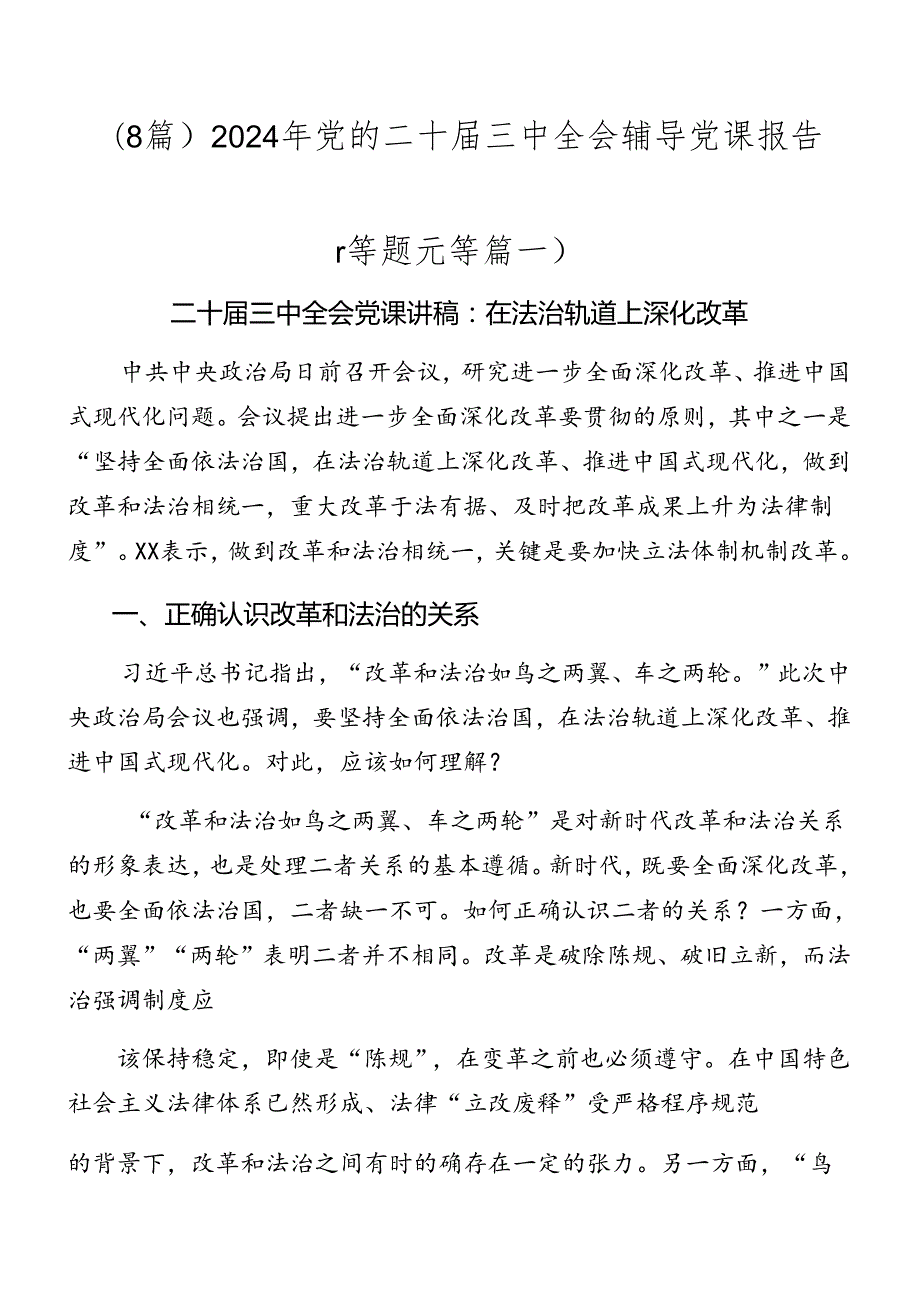 （8篇）2024年党的二十届三中全会辅导党课报告

r等题元等篇一）

二十届三中全会党课讲稿：在法治轨道上深化改革

中共中央政治局日前召开会议，研究进一步全面深化改革、推进中国式现代化问题。会议提出进一步全面深化改革要贯彻的原则，其中之一是“坚持全面依法治国，在法治轨道上深化改革、推进中国式现代化，做到改革和法治相统一，重大改革于法有据、及时把改革成果上升为法律制度”。XX表示，做到改革和法治相统一，关键是要加快立法体制机制改革。

一、正确认识改革和法治的关系

习近平总书记指出，“改革和法治如鸟之两翼、车之两轮。”此次中央政治局会议也强调，要坚持全面依法治国，在法治轨道上深化改革、推进中国式现代化。对此，应该如何理解？

“改革和法治如鸟之两翼、车之两轮”是对新时代改革和法治关系的形象表达，也是处理二者关系的基本遵循。新时代，既要全面深化改革，也要全面依法治国，二者缺一不可。如何正确认识二者的关系？一方面，“两翼”“两轮”表明二者并不相同。改革是破除陈规、破旧立新，而法治强调制度应

该保持稳定，即使是“陈规”，在变革之前也必须遵守。在中国特色社会主义法律体系已然形成、法律“立改废释”受严格程序规范

的背景下，改革和法治之间有时的确存在一定的张力。另一方面，“鸟